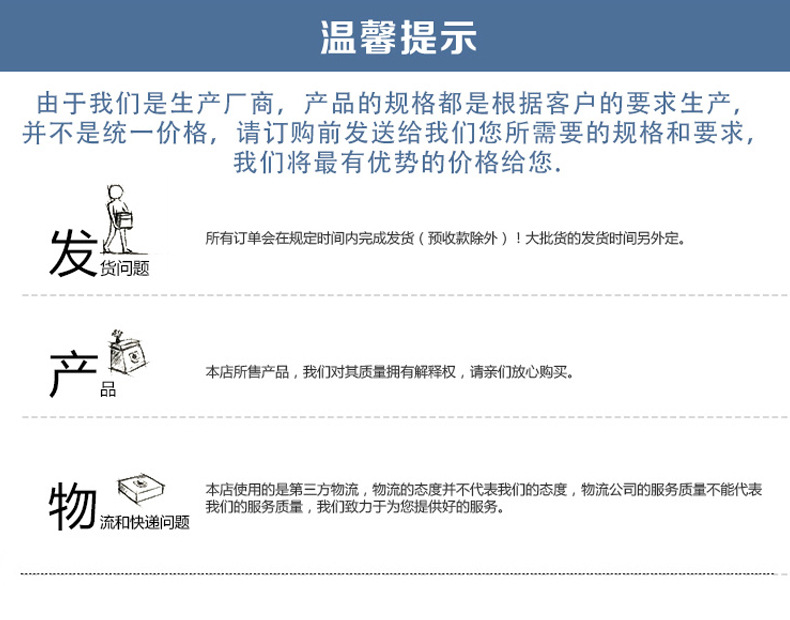 温馨提示

由于我们是生产厂商，产品的规格都是根据客户的要求生产，并不是统一价格，请订购前发送给我们您所需要的规格和要求，我们将最有优势的价格给您.

发货问题

所有订单会在规定时间内完成发货（预收款除外）！大批货的发货时间另外定。

产品

本店所售产品，我们对其质量拥有解释权，请亲们放心购买。

物流和快递问题

本店使用的是第三方物流，物流的态度并不代表我们的态度，物流公司的服务质量不能代表我们的服务质量，我们致力于为您提供好的服务。